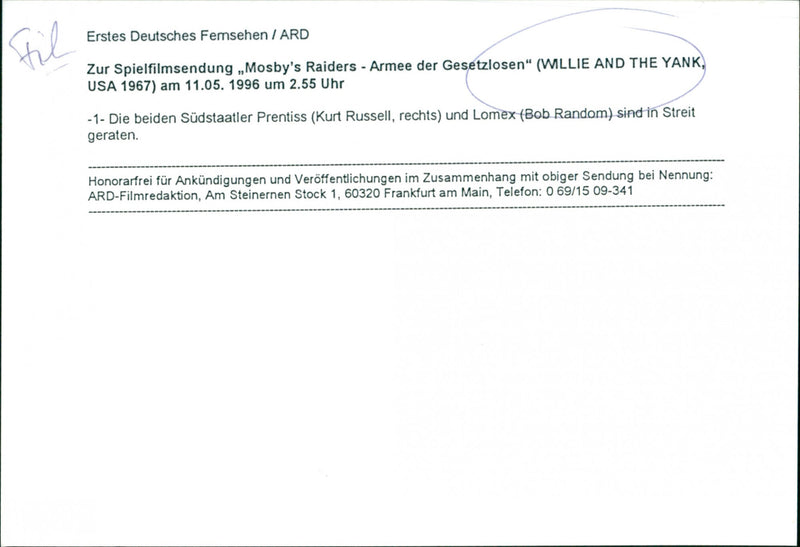 Fil

Erstes Deutsches Fernsehen / ARD

Zur Spielfilmsendung „Mosby's Raiders - Armee der Gesetzlosen“ (WILLIE AND THE YANK, USA 1967) am 11.05. 1996 um 2.55 Uhr

-1- Die beiden Südstaatler Prentiss (Kurt Russell, rechts) und Lomex (Bob Random) sind in Streit geraten.

Honorarfrei für Ankündigungen und Veröffentlichungen im Zusammenhang mit obiger Sendung bei Nennung: ARD-Filmredaktion, Am Steinernen Stock 1, 60320 Frankfurt am Main, Telefon: 0 69/15 09-341